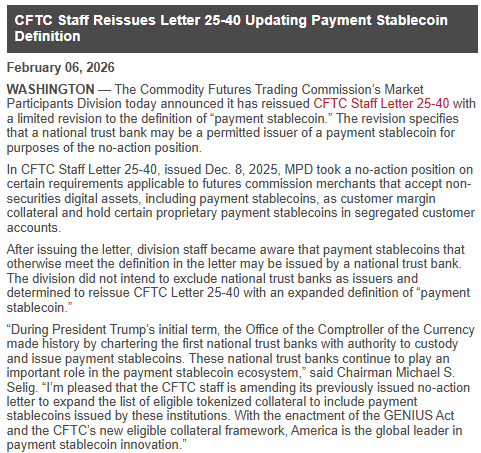 CFTC Staff Reissues Letter 25-40 Updating Payment Stablecoin Definition

February 06, 2026

WASHINGTON — The Commodity Futures Trading Commission's Market Participants Division today announced it has reissued CFTC Staff Letter 25-40 with a limited revision to the definition of "payment stablecoin." The revision specifies that a national trust bank may be a permitted issuer of a payment stablecoin for purposes of the no-action position.

In CFTC Staff Letter 25-40, issued Dec. 8, 2025, MPD took a no-action position on certain requirements applicable to futures commission merchants that accept non-securities digital assets, including payment stablecoins, as customer margin collateral and hold certain proprietary payment stablecoins in segregated customer accounts.

After issuing the letter, division staff became aware that payment stablecoins that otherwise meet the definition in the letter may be issued by a national trust bank. The division did not intend to exclude national trust banks as issuers and determined to reissue CFTC Letter 25-40 with an expanded definition of "payment stablecoin."

"During President Trump's initial term, the Office of the Comptroller of the Currency made history by chartering the first national trust banks with authority to custody and issue payment stablecoins. These national trust banks continue to play an important role in the payment stablecoin ecosystem," said Chairman Michael S. Selig. "I'm pleased that the CFTC staff is amending its previously issued no-action letter to expand the list of eligible tokenized collateral to include payment stablecoins issued by these institutions. With the enactment of the GENIUS Act and the CFTC's new eligible collateral framework, America is the global leader in payment stablecoin innovation."